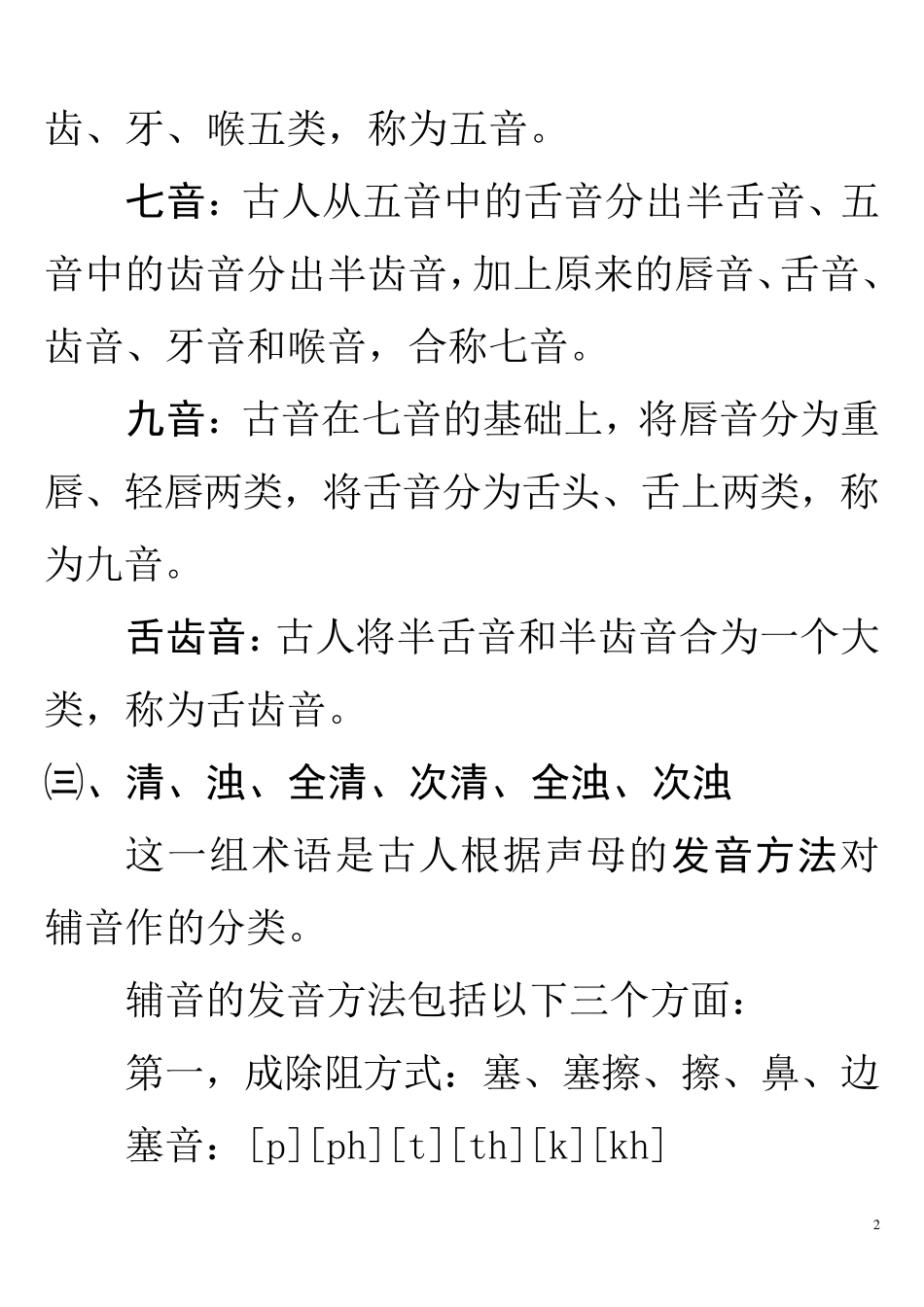 齿、牙、喉五类，称为五音。

七音：古人从五音中的舌音分出半舌音、五音中的齿音分出半齿音，加上原来的唇音、舌音、齿音、牙音和喉音，合称七音。

九音：古音在七音的基础上，将唇音分为重唇、轻唇两类，将舌音分为舌头、舌上两类，称为九音。

舌齿音：古人将半舌音和半齿音合为一个大类，称为舌齿音。

㈢、清、浊、全清、次清、全浊、次浊

这一组术语是古人根据声母的发音方法对辅音作的分类。

辅音的发音方法包括以下三个方面：

第一，成除阻方式：塞、塞擦、擦、鼻、边

塞音：[p][ph][t][th][k][kh]

2